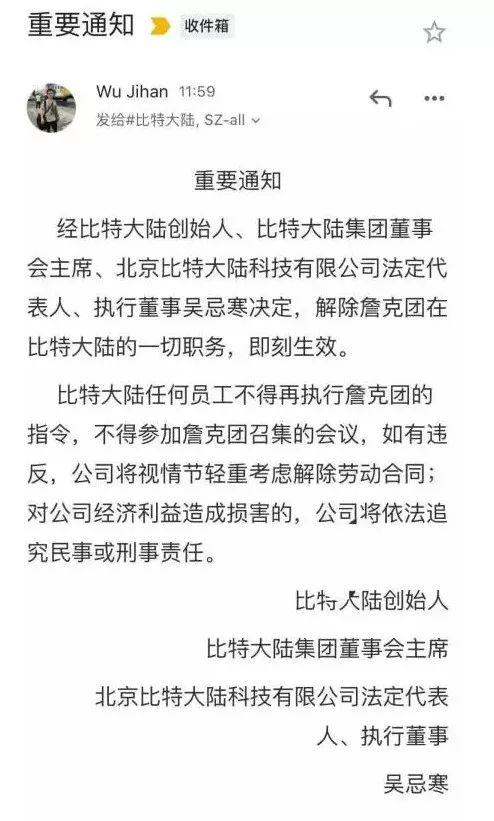 重要通知 收件箱

Wu Jihan 11:59
发给#比特大陆, SZ-all

重要通知

经比特大陆创始人、比特大陆集团董事会主席、北京比特大陆科技有限公司法定代表人、执行董事吴忌寒决定，解除詹克团在比特大陆的一切职务，即刻生效。

比特大陆任何员工不得再执行詹克团的指令，不得参加詹克团召集的会议，如有违反，公司将视情节轻重考虑解除劳动合同；对公司经济利益造成损害的，公司将依法追究民事或刑事责任。

比特大陆创始人

比特大陆集团董事会主席

北京比特大陆科技有限公司法定代表人、执行董事

吴忌寒